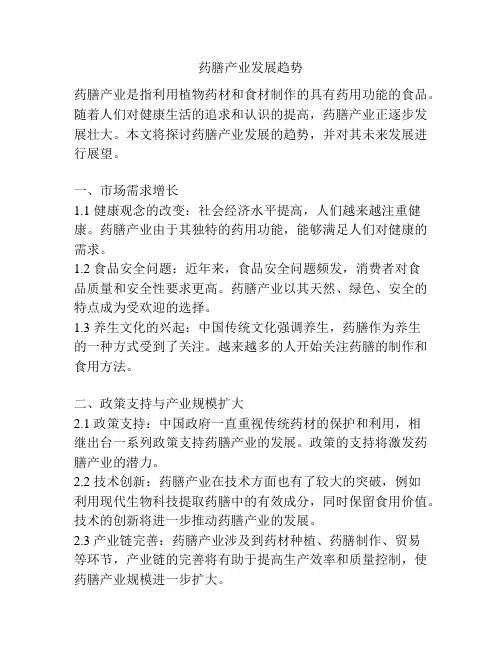 药膳产业发展趋势

药膳产业是指利用植物药材和食材制作的具有药用功能的食品。随着人们对健康生活的追求和认识的提高，药膳产业正逐步发展壮大。本文将探讨药膳产业发展的趋势，并对其未来发展进行展望。

一、市场需求增长
1.1 健康观念的改变：社会经济水平提高，人们越来越注重健康。药膳产业由于其独特的药用功能，能够满足人们对健康的需求。
1.2 食品安全问题：近年来，食品安全问题频发，消费者对食品质量和安全性要求更高。药膳产业以其天然、绿色、安全的特点成为受欢迎的选择。
1.3 养生文化的兴起：中国传统文化强调养生，药膳作为养生的一种方式受到了关注。越来越多的人开始关注药膳的制作和食用方法。

二、政策支持与产业规模扩大
2.1 政策支持：中国政府一直重视传统药材的保护和利用，相继出台一系列政策支持药膳产业的发展。政策的支持将激发药膳产业的潜力。
2.2 技术创新：药膳产业在技术方面也有了较大的突破，例如利用现代生物科技提取药膳中的有效成分，同时保留食用价值。技术的创新将进一步推动药膳产业的发展。
2.3 产业链完善：药膳产业涉及到药材种植、药膳制作、贸易等环节，产业链的完善将有助于提高生产效率和质量控制，使药膳产业规模进一步扩大。